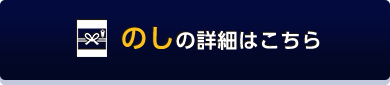 のしの詳細はこちら